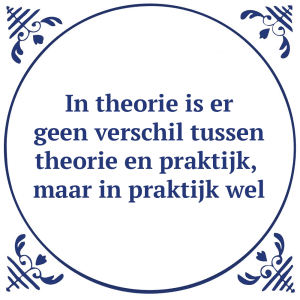 In theorie is er geen verschil tussen theorie en praktijk, maar in praktijk wel